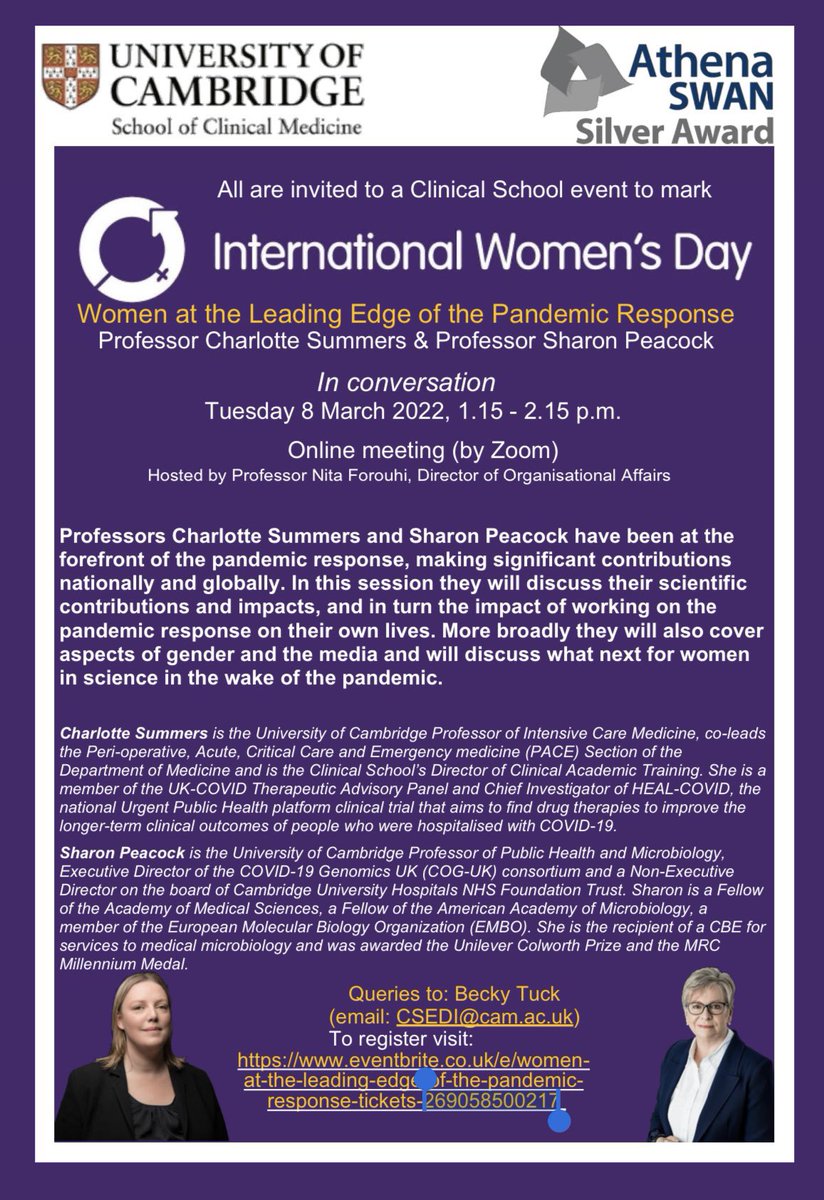 UNIVERSITY OF CAMBRIDGE
School of Clinical Medicine

Athena SWAN
Silver Award

All are invited to a Clinical School event to mark

International Women's Day

Women at the Leading Edge of the Pandemic Response
Professor Charlotte Summers & Professor Sharon Peacock

In conversation
Tuesday 8 March 2022, 1.15 - 2.15 p.m.

Online meeting (by Zoom)
Hosted by Professor Nita Forouhi, Director of Organisational Affairs

Professors Charlotte Summers and Sharon Peacock have been at the forefront of the pandemic response, making significant contributions nationally and globally. In this session they will discuss their scientific contributions and impacts, and in turn the impact of working on the pandemic response on their own lives. More broadly they will also cover aspects of gender and the media and will discuss what next for women in science in the wake of the pandemic.

Charlotte Summers is the University of Cambridge Professor of Intensive Care Medicine, co-leads the Peri-operative, Acute, Critical Care and Emergency medicine (PACE) Section of the Department of Medicine and is the Clinical School's Director of Clinical Academic Training. She is a member of the UK-COVID Therapeutic Advisory Panel and Chief Investigator of HEAL-COVID, the national Urgent Public Health platform clinical trial that aims to find drug therapies to improve the longer-term clinical outcomes of people who were hospitalised with COVID-19.

Sharon Peacock is the University of Cambridge Professor of Public Health and Microbiology, Executive Director of the COVID-19 Genomics UK (COG-UK) consortium and a Non-Executive Director on the board of Cambridge University Hospitals NHS Foundation Trust. Sharon is a Fellow of the Academy of Medical Sciences, a Fellow of the American Academy of Microbiology, a member of the European Molecular Biology Organization (EMBO). She is the recipient of a CBE for services to medical microbiology and was awarded the Unilever Colworth Prize and the MRC Millennium Medal.

Queries to: Becky Tuck
(email: CSEDI@cam.ac.uk)
To register visit:
https://www.eventbrite.co.uk/e/women-at-the-leading-edge-of-the-pandemic-response-tickets-269058500217